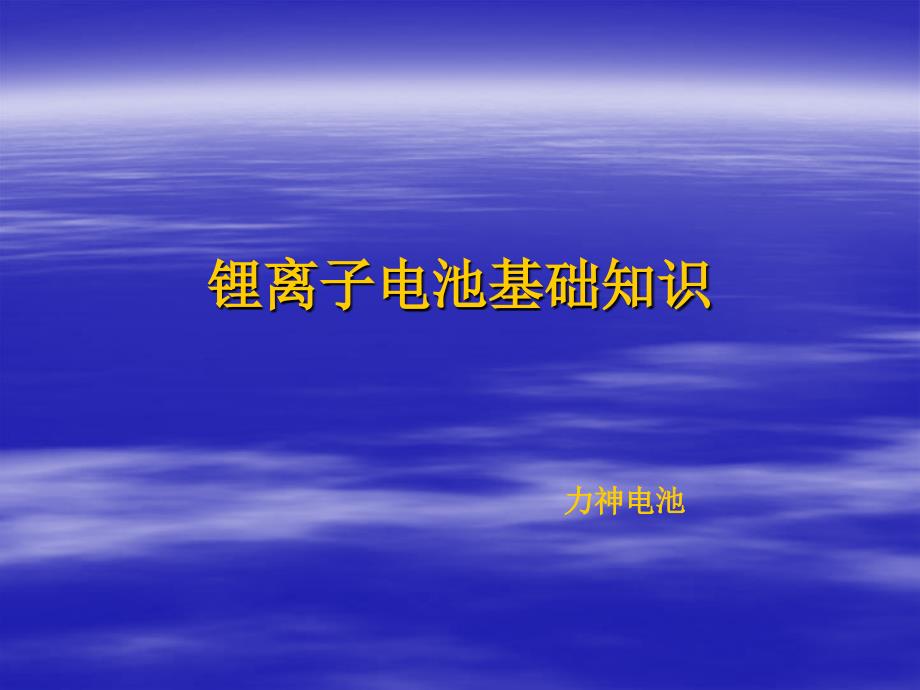 锂离子电池基础知识

力神电池